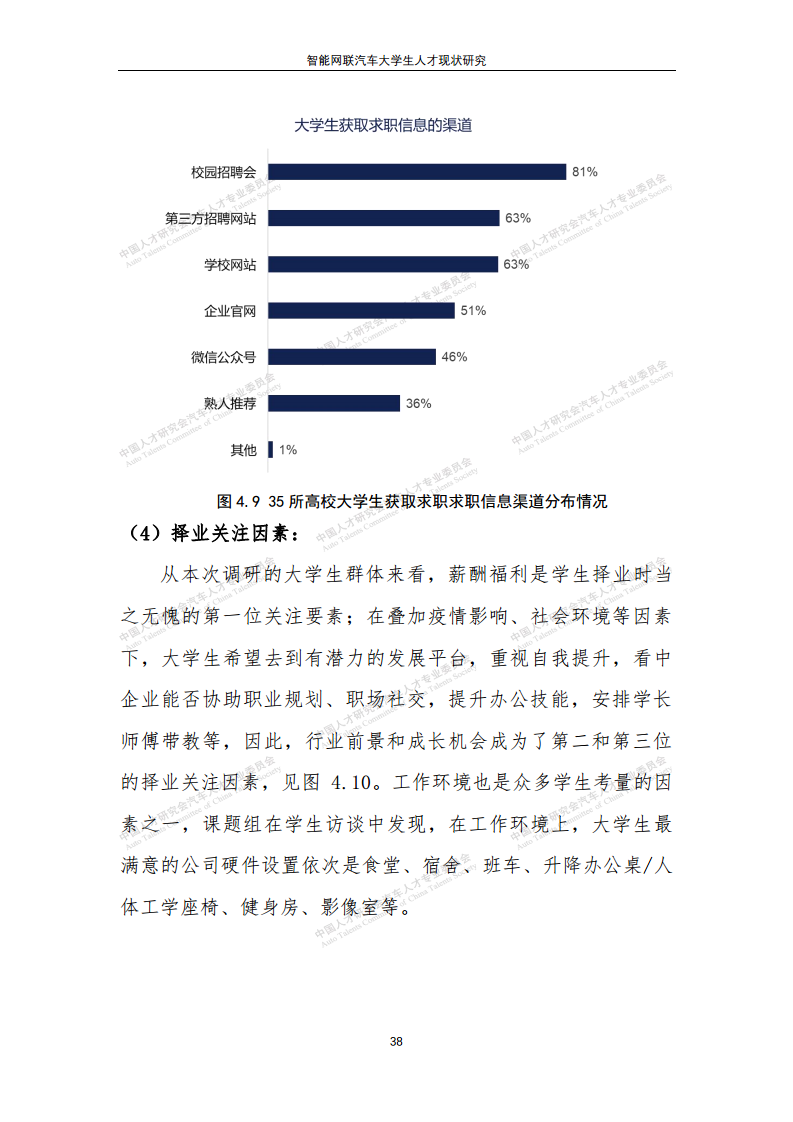 智能网联汽车大学生人才现状研究

大学生获取求职信息的渠道

校园招聘会 81%
第三方招聘网站 63%
学校网站 63%
企业官网 51%
微信公众号 46%
熟人推荐 36%
其他 1%

图4.9 35所高校大学生获取求职求职信息渠道分布情况

（4）择业关注因素：

从本次调研的大学生群体来看，薪酬福利是学生择业时当之无愧的第一位关注要素；在叠加疫情影响、社会环境等因素下，大学生希望去到有潜力的发展平台，重视自我提升，看中企业能否协助职业规划、职场社交，提升办公技能，安排学长师傅带教等，因此，行业前景和成长机会成为了第二和第三位的择业关注因素，见图4.10。工作环境也是众多学生考量的因素之一，课题组在学生访谈中发现，在工作环境上，大学生最满意的公司硬件设置依次是食堂、宿舍、班车、升降办公桌/人体工学座椅、健身房、影像室等。

38

中国人才研究会汽车人才专业委员会
Auto Talents Committee of China Talents Society